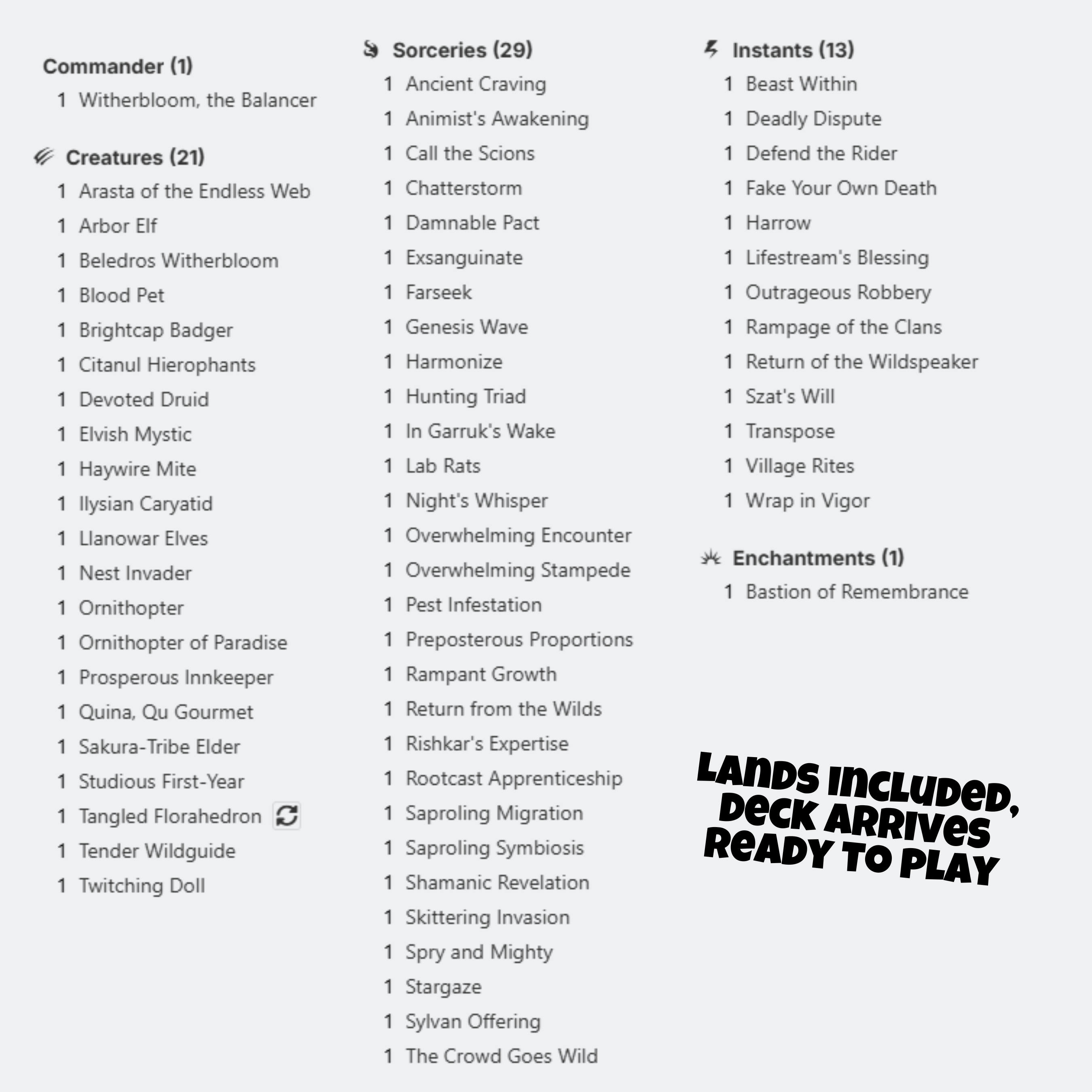 Commander (1)
1 Witherbloom, the Balancer

Creatures (21)
1 Arasta of the Endless Web
1 Arbor Elf
1 Beledros Witherbloom
1 Blood Pet
1 Brightcap Badger
1 Citanul Hierophants
1 Devoted Druid
1 Elvish Mystic
1 Haywire Mite
1 Ilysian Caryatid
1 Llanowar Elves
1 Nest Invader
1 Ornithopter
1 Ornithopter of Paradise
1 Prosperous Innkeeper
1 Quina, Qu Gourmet
1 Sakura-Tribe Elder
1 Studious First-Year
1 Tangled Florahedron
1 Tender Wildguide
1 Twitching Doll

Sorceries (29)
1 Ancient Craving
1 Animist's Awakening
1 Call the Scions
1 Chatterstorm
1 Damnable Pact
1 Exsanguinate
1 Farseek
1 Genesis Wave
1 Harmonize
1 Hunting Triad
1 In Garruk's Wake
1 Lab Rats
1 Night's Whisper
1 Overwhelming Encounter
1 Overwhelming Stampede
1 Pest Infestation
1 Preposterous Proportions
1 Rampant Growth
1 Return from the Wilds
1 Rishkar's Expertise
1 Rootcast Apprenticeship
1 Saproling Migration
1 Saproling Symbiosis
1 Shamanic Revelation
1 Skittering Invasion
1 Spry and Mighty
1 Stargaze
1 Sylvan Offering
1 The Crowd Goes Wild

Instants (13)
1 Beast Within
1 Deadly Dispute
1 Defend the Rider
1 Fake Your Own Death
1 Harrow
1 Lifestream's Blessing
1 Outrageous Robbery
1 Rampage of the Clans
1 Return of the Wildspeaker
1 Szat's Will
1 Transpose
1 Village Rites
1 Wrap in Vigor

Enchantments (1)
1 Bastion of Remembrance

LANDS INCLUDED, DECK ARRIVES READY TO PLAY